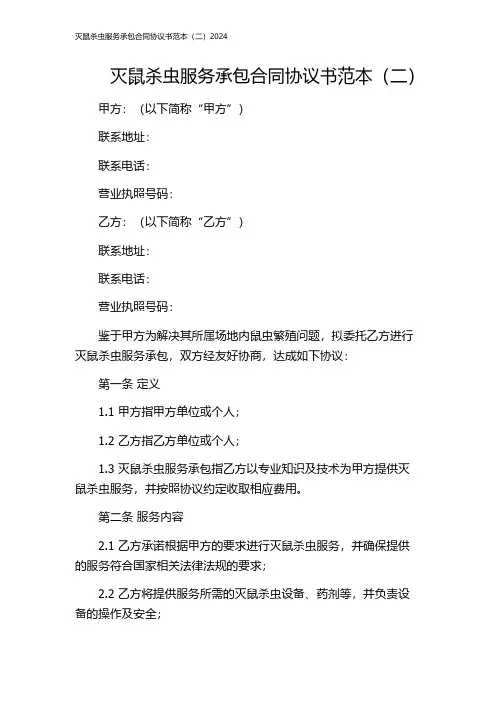 灭鼠杀虫服务承包合同协议书范本（二）2024

灭鼠杀虫服务承包合同协议书范本（二）

甲方：（以下简称“甲方”）

联系地址：

联系电话：

营业执照号码：

乙方：（以下简称“乙方”）

联系地址：

联系电话：

营业执照号码：

鉴于甲方为解决其所属场地内鼠虫繁殖问题，拟委托乙方进行灭鼠杀虫服务承包，双方经友好协商，达成如下协议：

第一条 定义

1.1 甲方指甲方单位或个人；

1.2 乙方指乙方单位或个人；

1.3 灭鼠杀虫服务承包指乙方以专业知识及技术为甲方提供灭鼠杀虫服务，并按照协议约定收取相应费用。

第二条 服务内容

2.1 乙方承诺根据甲方的要求进行灭鼠杀虫服务，并确保提供的服务符合国家相关法律法规的要求；

2.2 乙方将提供服务所需的灭鼠杀虫设备、药剂等，并负责设备的操作及安全；